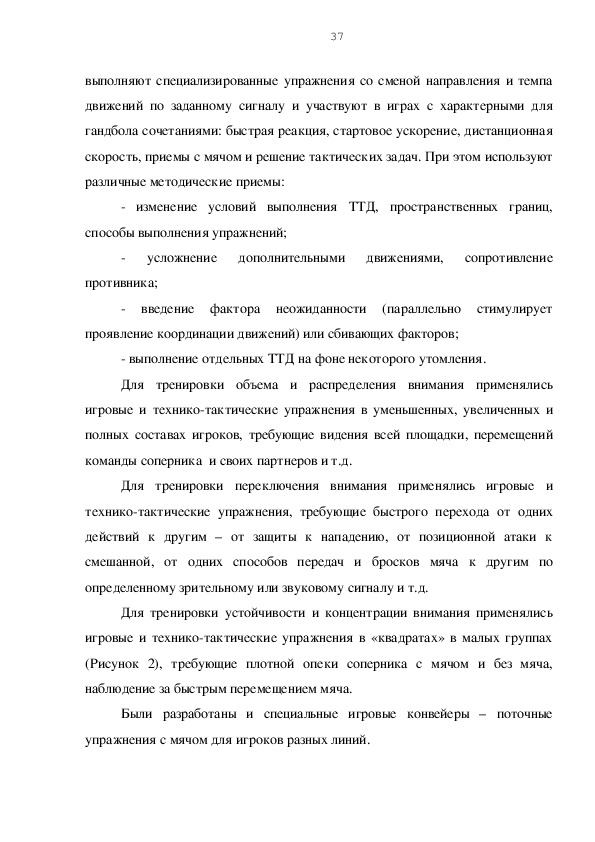 37

выполняют специализированные упражнения со сменой направления и темпа движений по заданному сигналу и участвуют в играх с характерными для гандбола сочетаниями: быстрая реакция, стартовое ускорение, дистанционная скорость, приемы с мячом и решение тактических задач. При этом используют различные методические приемы:

- изменение условий выполнения ТТД, пространственных границ, способы выполнения упражнений;

- усложнение дополнительными движениями, сопротивление противника;

- введение фактора неожиданности (параллельно стимулирует проявление координации движений) или сбивающих факторов;

- выполнение отдельных ТТД на фоне некоторого утомления.

Для тренировки объема и распределения внимания применялись игровые и технико-тактические упражнения в уменьшенных, увеличенных и полных составах игроков, требующие видения всей площадки, перемещений команды соперника и своих партнеров и т.д.

Для тренировки переключения внимания применялись игровые и технико-тактические упражнения, требующие быстрого перехода от одних действий к другим – от защиты к нападению, от позиционной атаки к смешанной, от одних способов передач и бросков мяча к другим по определенному зрительному или звуковому сигналу и т.д.

Для тренировки устойчивости и концентрации внимания применялись игровые и технико-тактические упражнения в «квадратах» в малых группах (Рисунок 2), требующие плотной опеки соперника с мячом и без мяча, наблюдение за быстрым перемещением мяча.

Были разработаны и специальные игровые конвейеры – поточные упражнения с мячом для игроков разных линий.